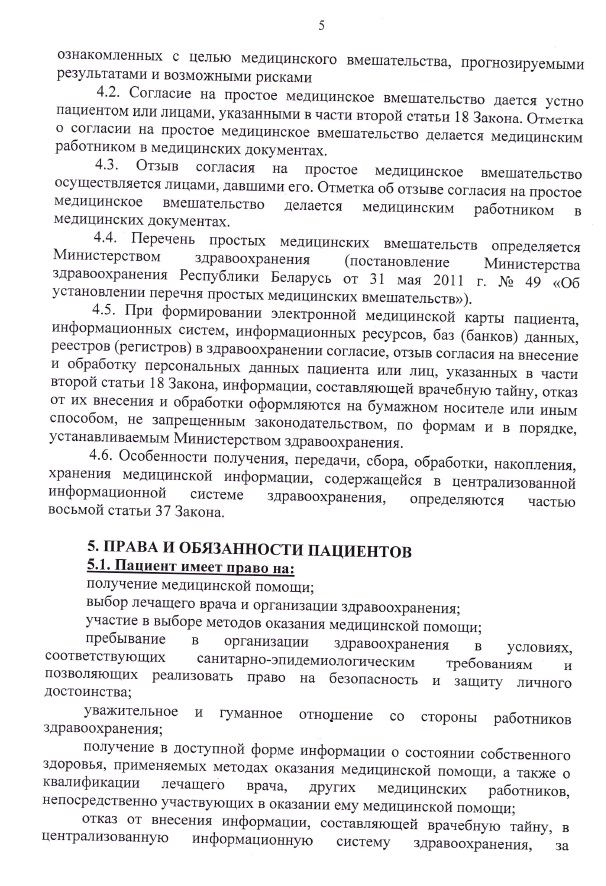 5

ознакомленных с целью медицинского вмешательства, прогнозируемыми результатами и возможными рисками

4.2. Согласие на простое медицинское вмешательство дается устно пациентом или лицами, указанными в части второй статьи 18 Закона. Отметка о согласии на простое медицинское вмешательство делается медицинским работником в медицинских документах.

4.3. Отзыв согласия на простое медицинское вмешательство осуществляется лицами, давшими его. Отметка об отзыве согласия на простое медицинское вмешательство делается медицинским работником в медицинских документах.

4.4. Перечень простых медицинских вмешательств определяется Министерством здравоохранения (постановление Министерства здравоохранения Республики Беларусь от 31 мая 2011 г. № 49 «Об установлении перечня простых медицинских вмешательств»).

4.5. При формировании электронной медицинской карты пациента, информационных систем, информационных ресурсов, баз (банков) данных, реестров (регистров) в здравоохранении согласие, отзыв согласия на внесение и обработку персональных данных пациента или лиц, указанных в части второй статьи 18 Закона, информации, составляющей врачебную тайну, отказ от их внесения и обработки оформляются на бумажном носителе или иным способом, не запрещенным законодательством, по формам и в порядке, устанавливаемым Министерством здравоохранения.

4.6. Особенности получения, передачи, сбора, обработки, накопления, хранения медицинской информации, содержащейся в централизованной информационной системе здравоохранения, определяются частью восьмой статьи 37 Закона.

5. ПРАВА И ОБЯЗАННОСТИ ПАЦИЕНТОВ

5.1. Пациент имеет право на:

получение медицинской помощи;

выбор лечащего врача и организации здравоохранения;

участие в выборе методов оказания медицинской помощи;

пребывание в организации здравоохранения в условиях, соответствующих санитарно-эпидемиологическим требованиям и позволяющих реализовать право на безопасность и защиту личного достоинства;

уважительное и гуманное отношение со стороны работников здравоохранения;

получение в доступной форме информации о состоянии собственного здоровья, применяемых методах оказания медицинской помощи, а также о квалификации лечащего врача, других медицинских работников, непосредственно участвующих в оказании ему медицинской помощи;

отказ от внесения информации, составляющей врачебную тайну, в централизованную информационную систему здравоохранения, за